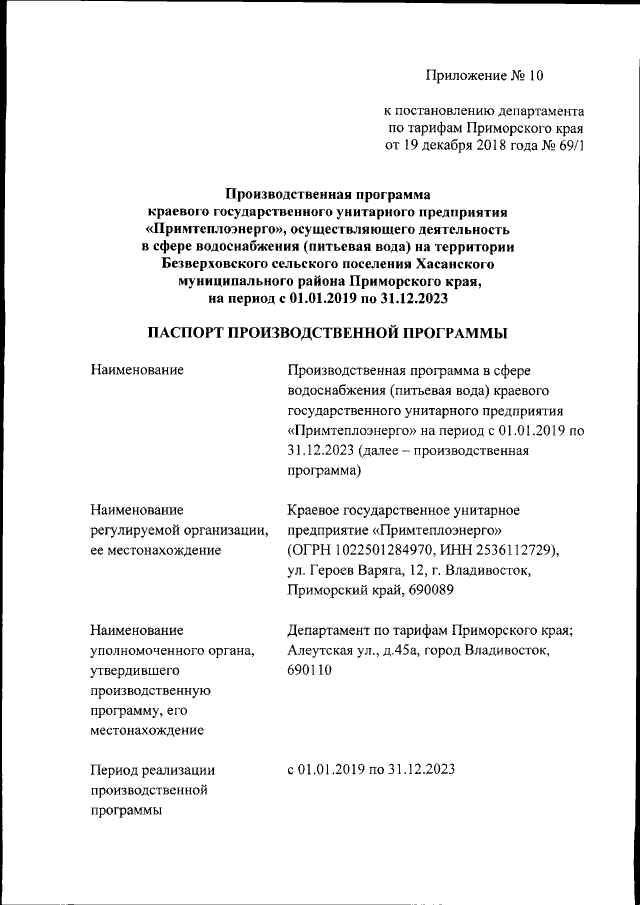 Приложение № 10

к постановлению департамента по тарифам Приморского края от 19 декабря 2018 года № 69/1

Производственная программа краевого государственного унитарного предприятия «Примтеплоэнерго», осуществляющего деятельность в сфере водоснабжения (питьевая вода) на территории Безверховского сельского поселения Хасанского муниципального района Приморского края, на период с 01.01.2019 по 31.12.2023

ПАСПОРТ ПРОИЗВОДСТВЕННОЙ ПРОГРАММЫ

| | |
|---|---|
| Наименование | Производственная программа в сфере водоснабжения (питьевая вода) краевого государственного унитарного предприятия «Примтеплоэнерго» на период с 01.01.2019 по 31.12.2023 (далее – производственная программа) |
| Наименование регулируемой организации, ее местонахождение | Краевое государственное унитарное предприятие «Примтеплоэнерго» (ОГРН 1022501284970, ИНН 2536112729), ул. Героев Варяга, 12, г. Владивосток, Приморский край, 690089 |
| Наименование уполномоченного органа, утвердившего производственную программу, его местонахождение | Департамент по тарифам Приморского края; Алеутская ул., д.45а, город Владивосток, 690110 |
| Период реализации производственной программы | с 01.01.2019 по 31.12.2023 |